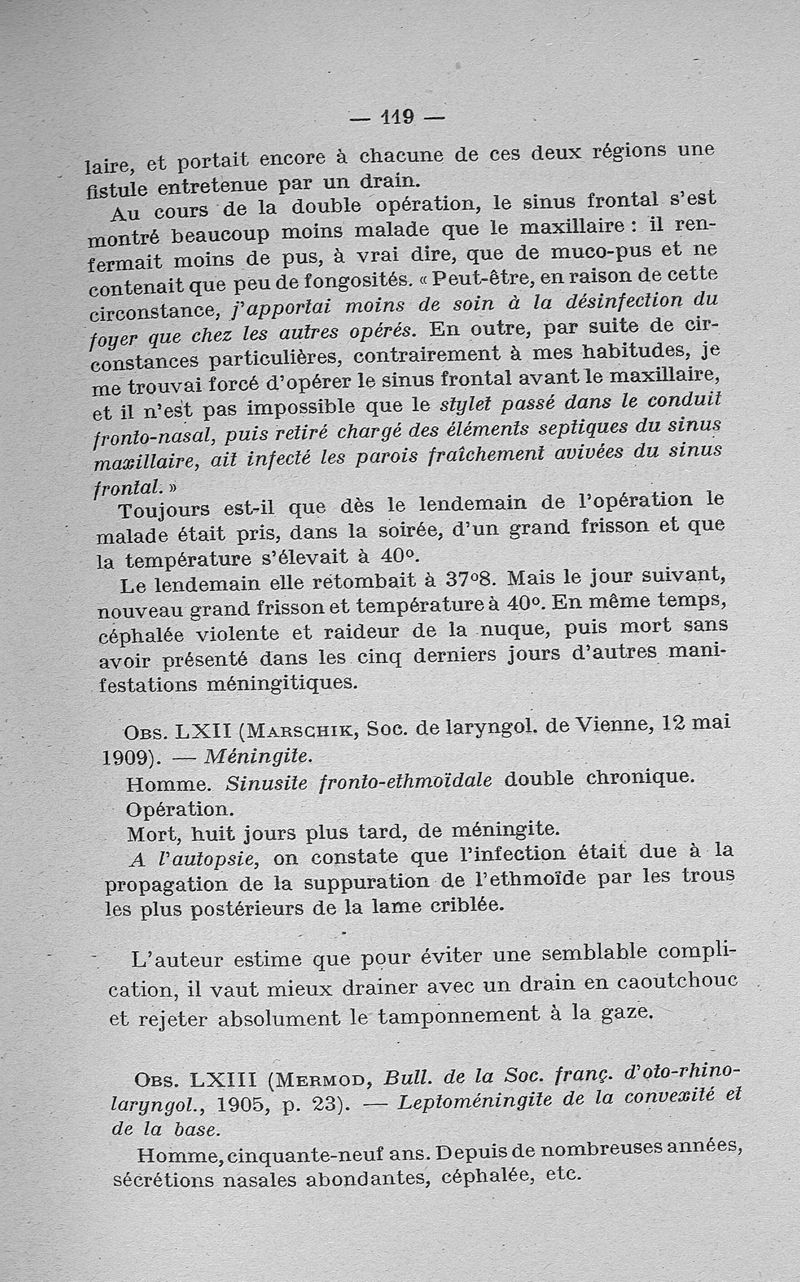 — 119 —

laire, et portait encore à chacune de ces deux régions une fistule entretenue par un drain.

Au cours de la double opération, le sinus frontal s'est montré beaucoup moins malade que le maxillaire : il renfermait moins de pus, à vrai dire, que de muco-pus et ne contenait que peu de fongosités. « Peut-être, en raison de cette circonstance, j'apportai moins de soin à la désinfection du foyer que chez les autres opérés. En outre, par suite de circonstances particulières, contrairement à mes habitudes, je me trouvai forcé d'opérer le sinus frontal avant le maxillaire, et il n'est pas impossible que le stylet passé dans le conduit fronto-nasal, puis retiré chargé des éléments septiques du sinus maxillaire, ait infecté les parois fraîchement avivées du sinus frontal. »

Toujours est-il que dès le lendemain de l'opération le malade était pris, dans la soirée, d'un grand frisson et que la température s'élevait à 40°.

Le lendemain elle retombait à 37°8. Mais le jour suivant, nouveau grand frisson et température à 40°. En même temps, céphalée violente et raideur de la nuque, puis mort sans avoir présenté dans les cinq derniers jours d'autres manifestations méningitiques.

Obs. LXII (Marschik, Soc. de laryngol. de Vienne, 12 mai 1909). — Méningite.

Homme. Sinusite fronto-ethmoïdale double chronique.

Opération.

Mort, huit jours plus tard, de méningite.

A l'autopsie, on constate que l'infection était due à la propagation de la suppuration de l'ethmoïde par les trous les plus postérieurs de la lame criblée.

L'auteur estime que pour éviter une semblable complication, il vaut mieux drainer avec un drain en caoutchouc et rejeter absolument le tamponnement à la gaze.

Obs. LXIII (Mermod, Bull. de la Soc. franç. d'oto-rhino-laryngol., 1905, p. 23). — Leptoméningite de la convexité et de la base.

Homme, cinquante-neuf ans. Depuis de nombreuses années, sécrétions nasales abondantes, céphalée, etc.